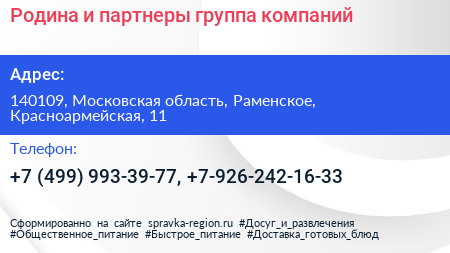 Родина и партнеры группа компаний

Адрес:

140109, Московская область, Раменское, Красноармейская, 11

Телефон:

+7 (499) 993-39-77, +7-926-242-16-33

Сформированно на сайте spravka-region.ru #Досуг_и_развлечения #Общественное_питание #Быстрое_питание #Доставка_готовых_блюд